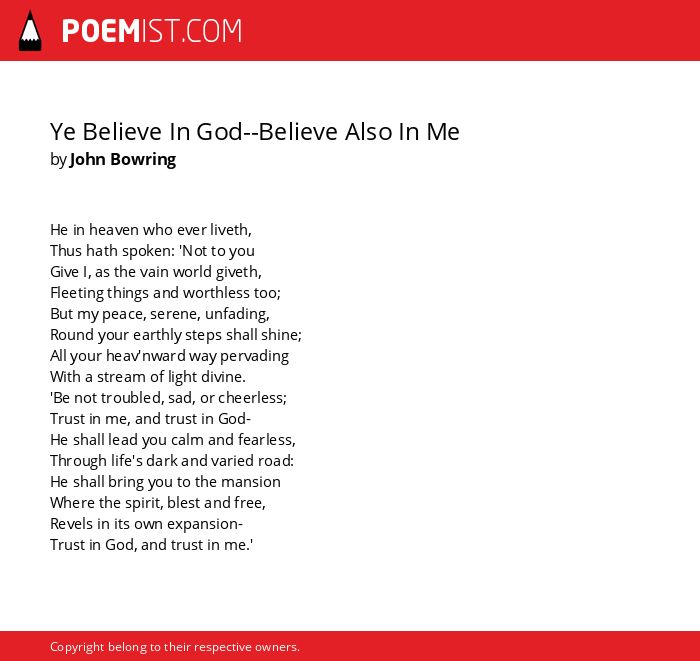 POEMIST.COM

Ye Believe In God--Believe Also In Me
by John Bowring

He in heaven who ever liveth,
Thus hath spoken: 'Not to you
Give I, as the vain world giveth,
Fleeting things and worthless too;
But my peace, serene, unfading,
Round your earthly steps shall shine;
All your heav'nward way pervading
With a stream of light divine.
'Be not troubled, sad, or cheerless;
Trust in me, and trust in God-
He shall lead you calm and fearless,
Through life's dark and varied road:
He shall bring you to the mansion
Where the spirit, blest and free,
Revels in its own expansion-
Trust in God, and trust in me.'

Copyright belong to their respective owners.